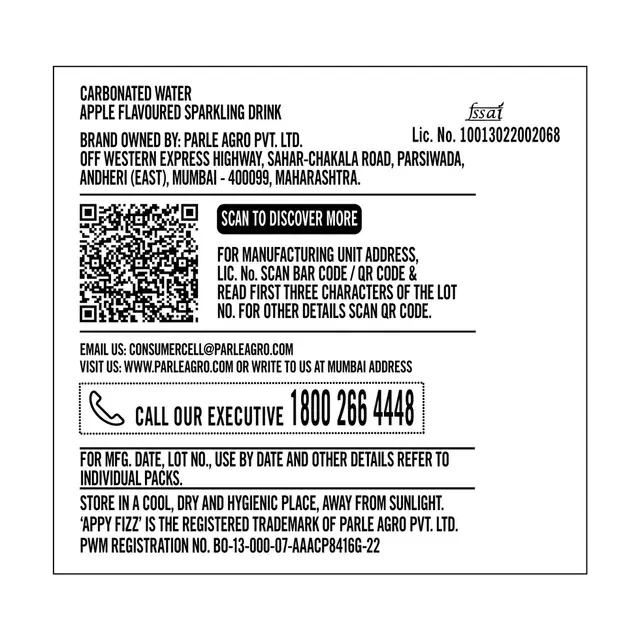 CARBONATED WATER
APPLE FLAVOURED SPARKLING DRINK

fssai
Lic. No. 10013022002068

BRAND OWNED BY: PARLE AGRO PVT. LTD.
OFF WESTERN EXPRESS HIGHWAY, SAHAR-CHAKALA ROAD, PARSIWADA, ANDHERI (EAST), MUMBAI - 400099, MAHARASHTRA.

SCAN TO DISCOVER MORE

FOR MANUFACTURING UNIT ADDRESS, LIC. No. SCAN BAR CODE / QR CODE & READ FIRST THREE CHARACTERS OF THE LOT NO. FOR OTHER DETAILS SCAN QR CODE.

EMAIL US: CONSUMERCELL@PARLEAGRO.COM
VISIT US: WWW.PARLEAGRO.COM OR WRITE TO US AT MUMBAI ADDRESS

CALL OUR EXECUTIVE 1800 266 4448

FOR MFG. DATE, LOT NO., USE BY DATE AND OTHER DETAILS REFER TO INDIVIDUAL PACKS.

STORE IN A COOL, DRY AND HYGIENIC PLACE, AWAY FROM SUNLIGHT.
'APPY FIZZ' IS THE REGISTERED TRADEMARK OF PARLE AGRO PVT. LTD.
PWM REGISTRATION NO. BO-13-000-07-AAACP8416G-22